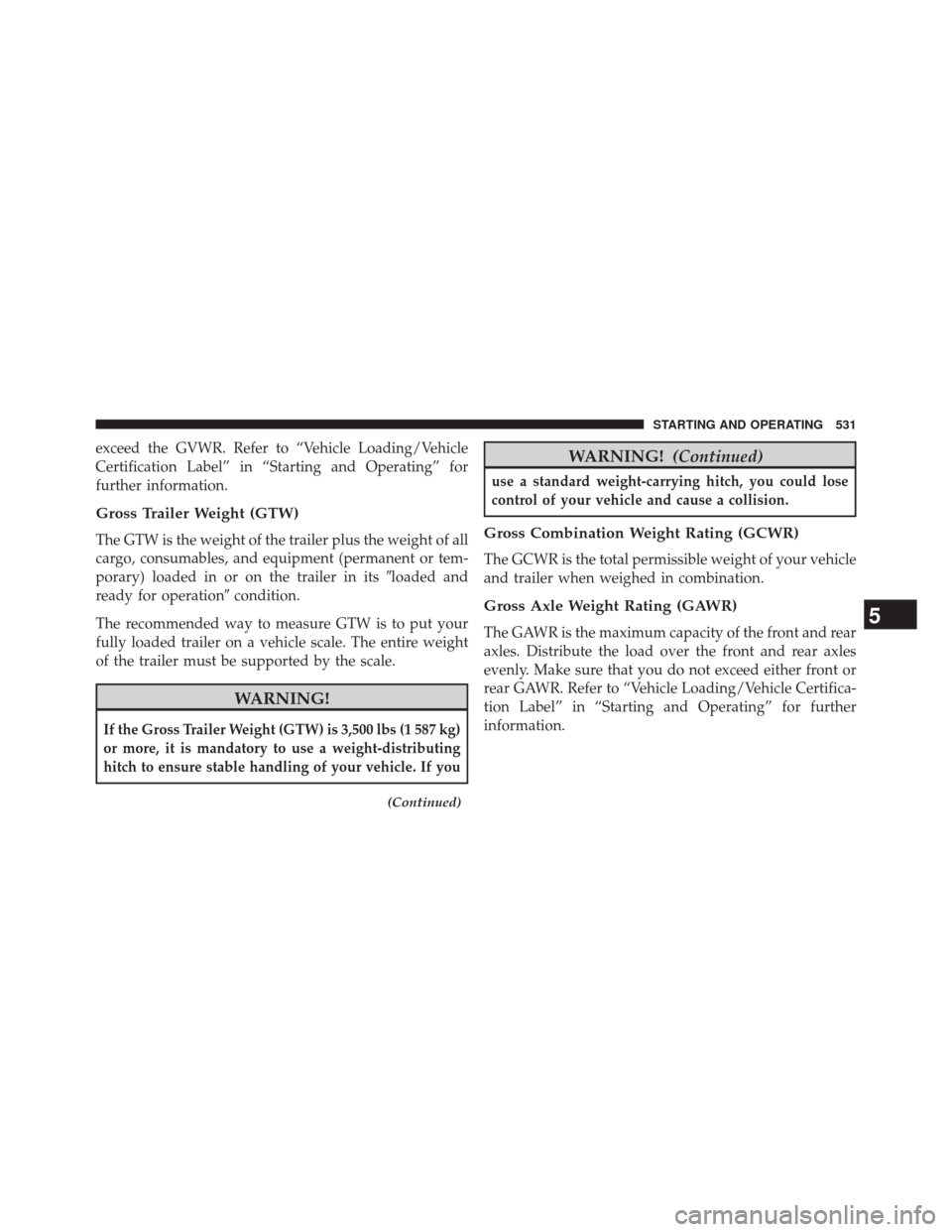 STARTING AND OPERATING 531

exceed the GVWR. Refer to “Vehicle Loading/Vehicle Certification Label” in “Starting and Operating” for further information.

Gross Trailer Weight (GTW)

The GTW is the weight of the trailer plus the weight of all cargo, consumables, and equipment (permanent or temporary) loaded in or on the trailer in its ″loaded and ready for operation″ condition.

The recommended way to measure GTW is to put your fully loaded trailer on a vehicle scale. The entire weight of the trailer must be supported by the scale.

WARNING!

If the Gross Trailer Weight (GTW) is 3,500 lbs (1 587 kg) or more, it is mandatory to use a weight-distributing hitch to ensure stable handling of your vehicle. If you

(Continued)

WARNING! (Continued)

use a standard weight-carrying hitch, you could lose control of your vehicle and cause a collision.

Gross Combination Weight Rating (GCWR)

The GCWR is the total permissible weight of your vehicle and trailer when weighed in combination.

Gross Axle Weight Rating (GAWR)

The GAWR is the maximum capacity of the front and rear axles. Distribute the load over the front and rear axles evenly. Make sure that you do not exceed either front or rear GAWR. Refer to “Vehicle Loading/Vehicle Certification Label” in “Starting and Operating” for further information.

5

carmanualsonline.info